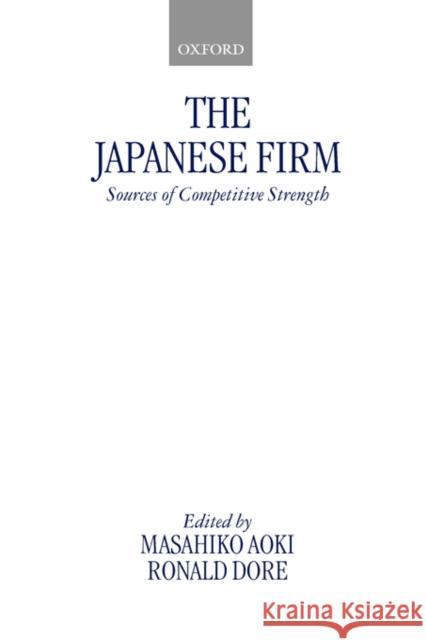 OXFORD

THE JAPANESE FIRM

Sources of Competitive Strength

Edited by
MASAHIKO AOKI
RONALD DORE

Kraina Książek